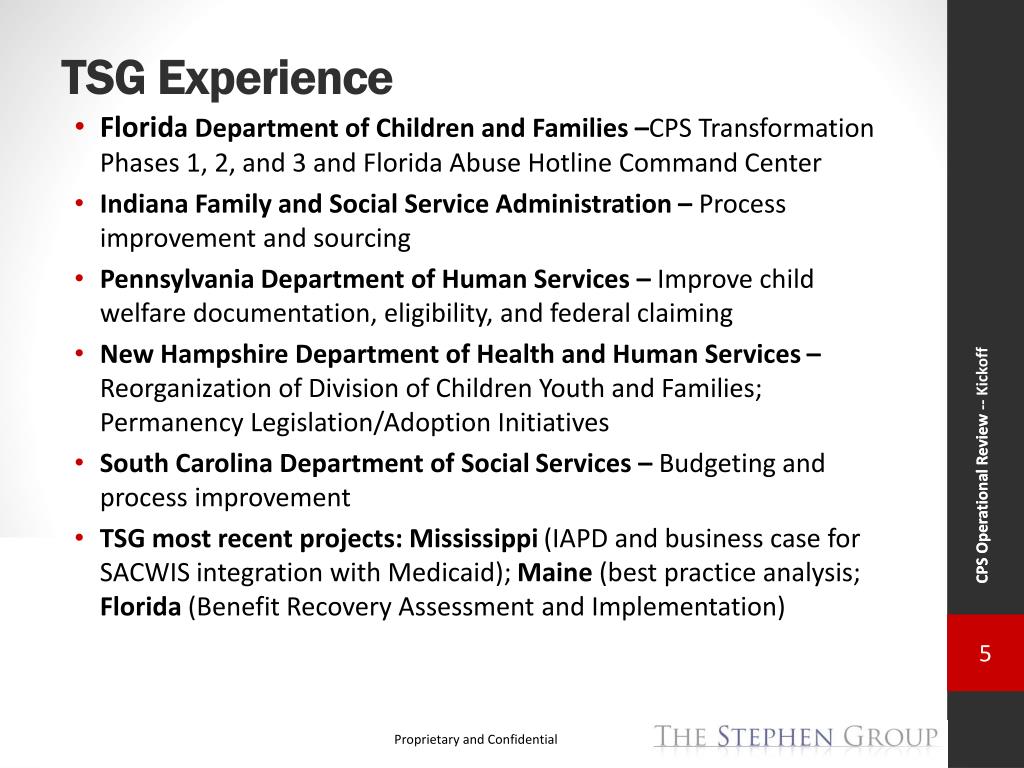 TSG Experience

• Florida Department of Children and Families –CPS Transformation Phases 1, 2, and 3 and Florida Abuse Hotline Command Center
• Indiana Family and Social Service Administration – Process improvement and sourcing
• Pennsylvania Department of Human Services – Improve child welfare documentation, eligibility, and federal claiming
• New Hampshire Department of Health and Human Services – Reorganization of Division of Children Youth and Families; Permanency Legislation/Adoption Initiatives
• South Carolina Department of Social Services – Budgeting and process improvement
• TSG most recent projects: Mississippi (IAPD and business case for SACWIS integration with Medicaid); Maine (best practice analysis; Florida (Benefit Recovery Assessment and Implementation)

CPS Operational Review -- Kickoff

5

Proprietary and Confidential

THE STEPHEN GROUP